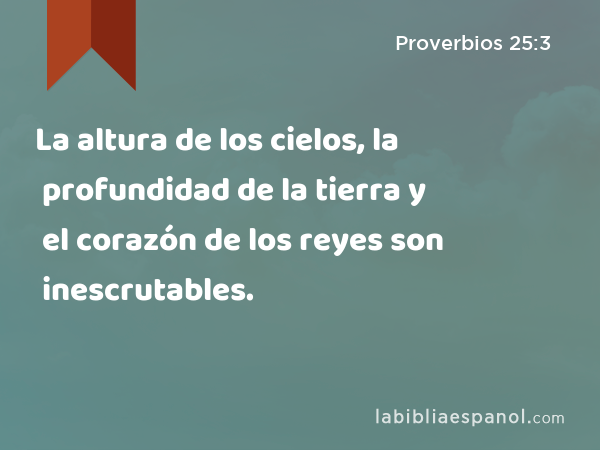 Proverbios 25:3

La altura de los cielos, la profundidad de la tierra y el corazón de los reyes son inescrutables.

labibliaespanol.com